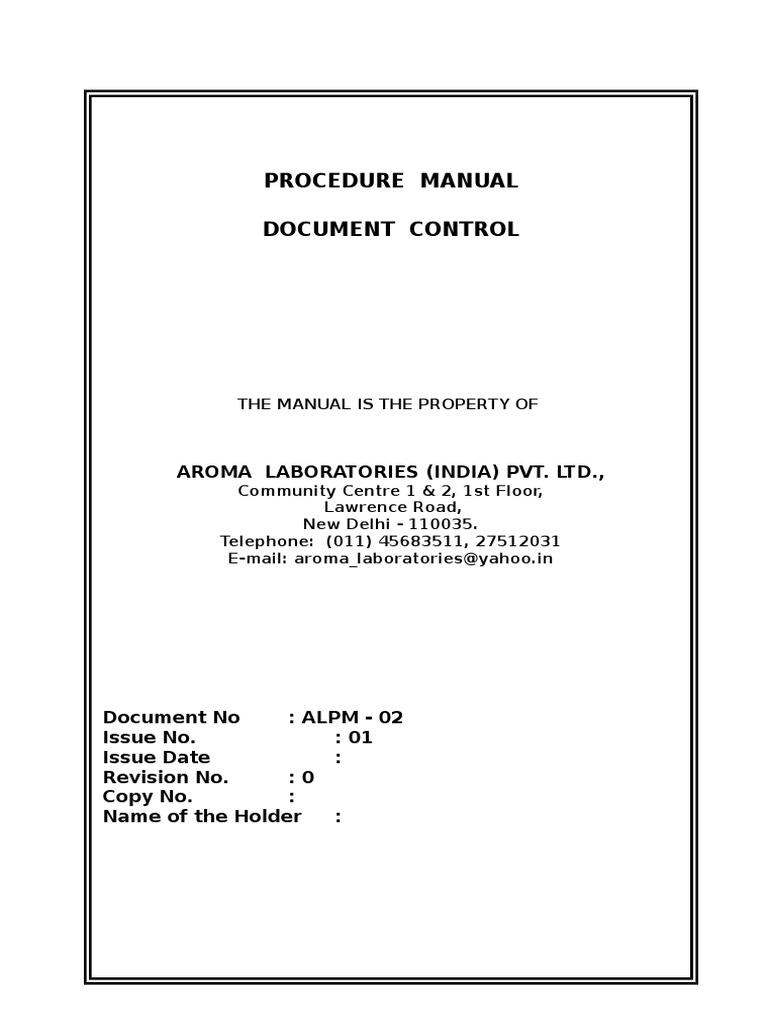 PROCEDURE MANUAL

DOCUMENT CONTROL

THE MANUAL IS THE PROPERTY OF

AROMA LABORATORIES (INDIA) PVT. LTD.,
Community Centre 1 & 2, 1st Floor,
Lawrence Road,
New Delhi - 110035.
Telephone: (011) 45683511, 27512031
E-mail: aroma_laboratories@yahoo.in

Document No : ALPM - 02
Issue No. : 01
Issue Date :
Revision No. : 0
Copy No. :
Name of the Holder :